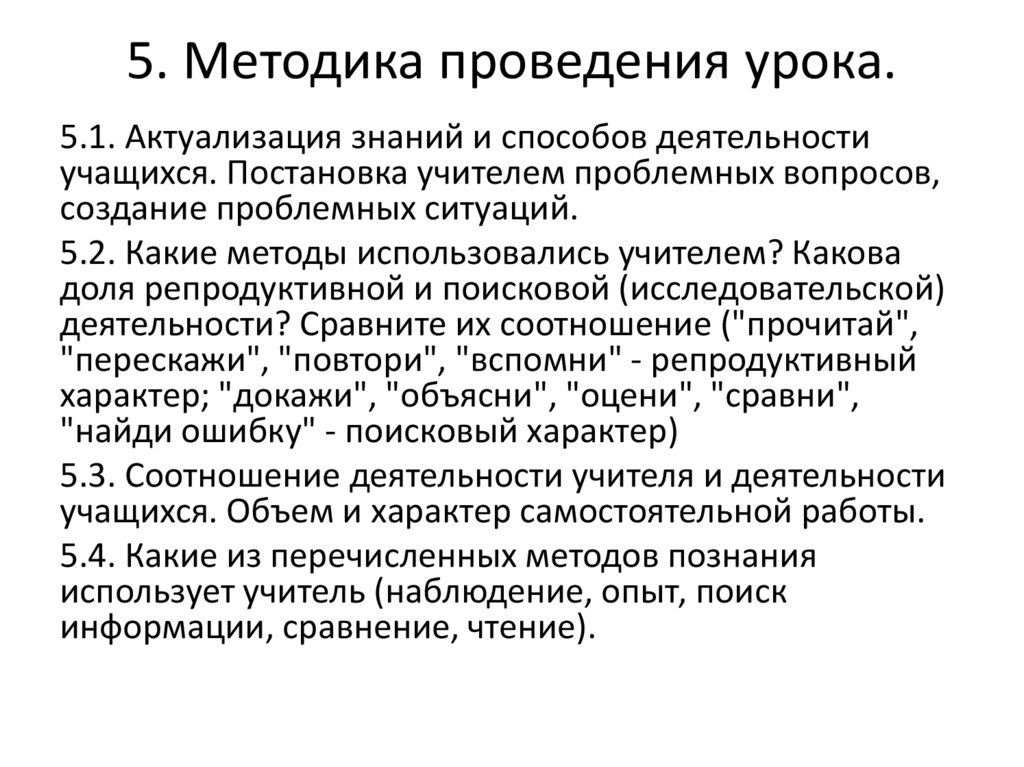 5. Методика проведения урока.

5.1. Актуализация знаний и способов деятельности учащихся. Постановка учителем проблемных вопросов, создание проблемных ситуаций.

5.2. Какие методы использовались учителем? Какова доля репродуктивной и поисковой (исследовательской) деятельности? Сравните их соотношение ("прочитай", "перескажи", "повтори", "вспомни" - репродуктивный характер; "докажи", "объясни", "оцени", "сравни", "найди ошибку" - поисковый характер)

5.3. Соотношение деятельности учителя и деятельности учащихся. Объем и характер самостоятельной работы.

5.4. Какие из перечисленных методов познания использует учитель (наблюдение, опыт, поиск информации, сравнение, чтение).